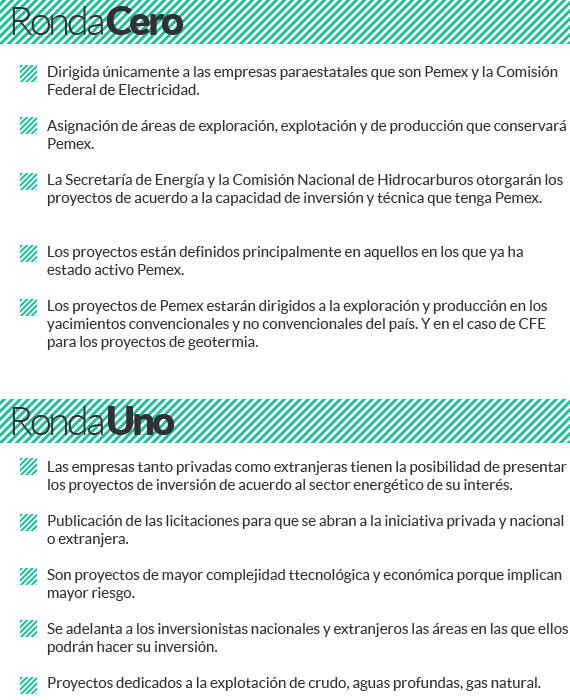 RondaCero

Dirigida únicamente a las empresas paraestatales que son Pemex y la Comisión Federal de Electricidad.

Asignación de áreas de exploración, explotación y de producción que conservará Pemex.

La Secretaría de Energía y la Comisión Nacional de Hidrocarburos otorgarán los proyectos de acuerdo a la capacidad de inversión y técnica que tenga Pemex.

Los proyectos están definidos principalmente en aquellos en los que ya ha estado activo Pemex.

Los proyectos de Pemex estarán dirigidos a la exploración y producción en los yacimientos convencionales y no convencionales del país. Y en el caso de CFE para los proyectos de geotermia.

RondaUno

Las empresas tanto privadas como extranjeras tienen la posibilidad de presentar los proyectos de inversión de acuerdo al sector energético de su interés.

Publicación de las licitaciones para que se abran a la iniciativa privada y nacional o extranjera.

Son proyectos de mayor complejidad ttecnológica y económica porque implican mayor riesgo.

Se adelanta a los inversionistas nacionales y extranjeros las áreas en las que ellos podrán hacer su inversión.

Proyectos dedicados a la explotación de crudo, aguas profundas, gas natural.